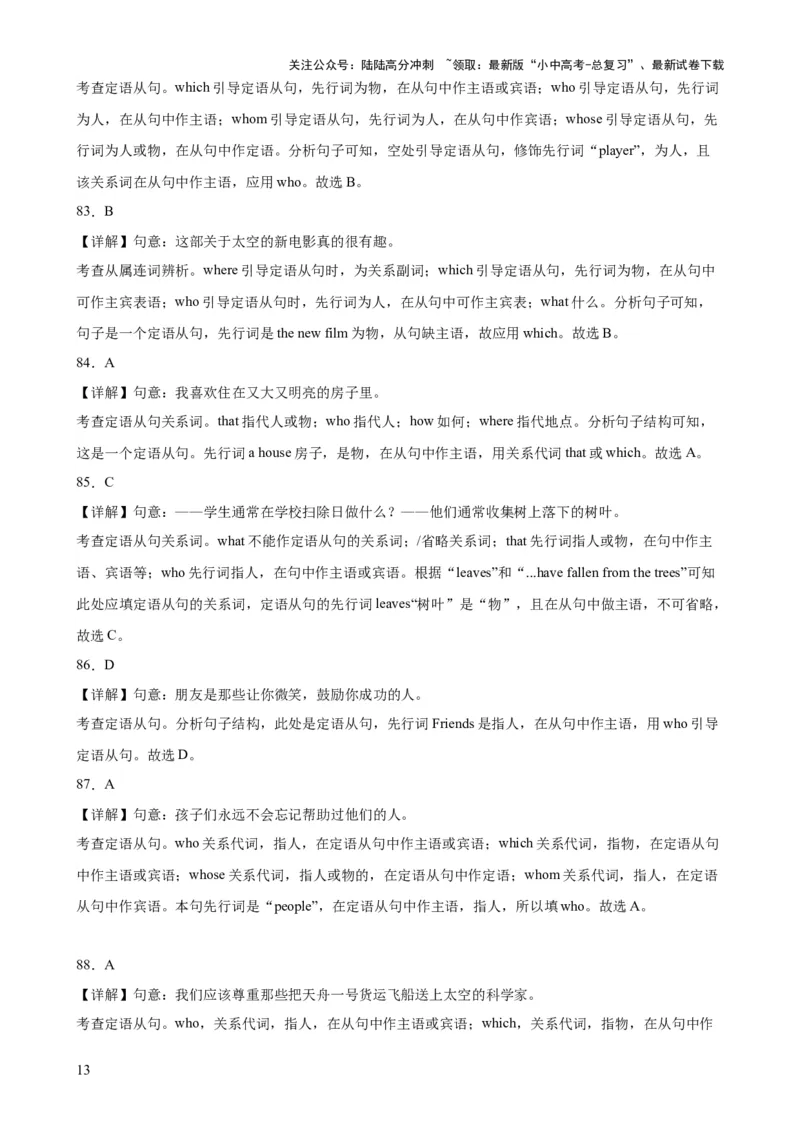 关注公众号：陆陆高分冲刺 ~领取：最新版“小中高考-总复习”、最新试卷下载

考查定语从句。which 引导定语从句，先行词为物，在从句中作主语或宾语；who 引导定语从句，先行词为人，在从句中作主语；whom 引导定语从句，先行词为人，在从句中作宾语；whose 引导定语从句，先行词为人或物，在从句中作定语。分析句子可知，空处引导定语从句，修饰先行词“player”，为人，且该关系词在从句中作主语，应用 who。故选 B。

83．B

【详解】句意：这部关于太空的新电影真的很有趣。

考查从属连词辨析。where 引导定语从句时，为关系副词；which 引导定语从句，先行词为物，在从句中可作主宾表语；who 引导定语从句时，先行词为人，在从句中可作主宾表；what 什么。分析句子可知，句子是一个定语从句，先行词是 the new film 为物，从句缺主语，故应用 which。故选 B。

84．A

【详解】句意：我喜欢住在又大又明亮的房子里。

考查定语从句关系词。that 指代人或物；who 指代人；how 如何；where 指代地点。分析句子结构可知，这是一个定语从句。先行词 a house 房子，是物，在从句中作主语，用关系代词 that 或 which。故选 A。

85．C

【详解】句意：——学生通常在学校扫除日做什么？——他们通常收集树上落下的树叶。

考查定语从句关系词。what 不能作定语从句的关系词；/省略关系词；that 先行词指人或物，在句中作主语、宾语等；who 先行词指人，在句中作主语或宾语。根据“leaves”和“...have fallen from the trees”可知此处应填定语从句的关系词，定语从句的先行词 leaves“树叶”是“物”，且在从句中做主语，不可省略，故选 C。

86．D

【详解】句意：朋友是那些让你微笑，鼓励你成功的人。

考查定语从句。分析句子结构，此处是定语从句，先行词 Friends 是指人，在从句中作主语，用 who 引导定语从句。故选 D。

87．A

【详解】句意：孩子们永远不会忘记帮助过他们的人。

考查定语从句。who 关系代词，指人，在定语从句中作主语或宾语；which 关系代词，指物，在定语从句中作主语或宾语；whose 关系代词，指人或物的，在定语从句中作定语；whom 关系代词，指人，在定语从句中作宾语。本句先行词是“people”，在定语从句中作主语，指人，所以填 who。故选 A。

88．A

【详解】句意：我们应该尊重那些把天舟一号货运飞船送上太空的科学家。

考查定语从句。who，关系代词，指人，在从句中作主语或宾语；which，关系代词，指物，在从句中作

13